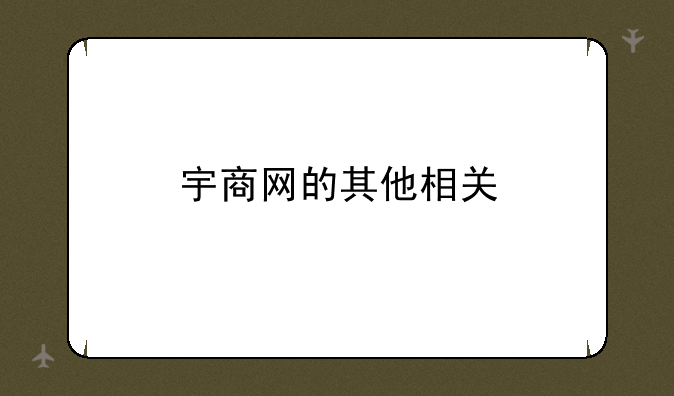 宇商网的其他相关